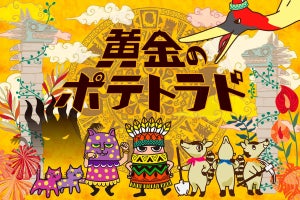 黄金の
ポテトラド